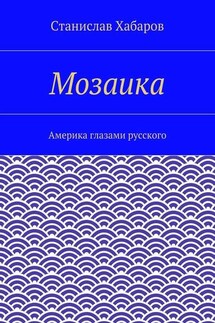 Станислав Хабаров

Мозаика

Америка глазами русского